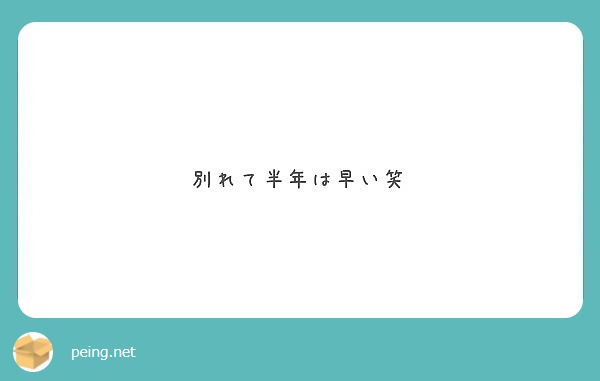 別れて半年は早い笑

peing.net